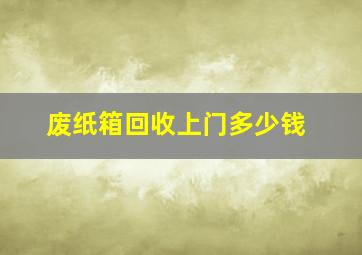 废纸箱回收上门多少钱